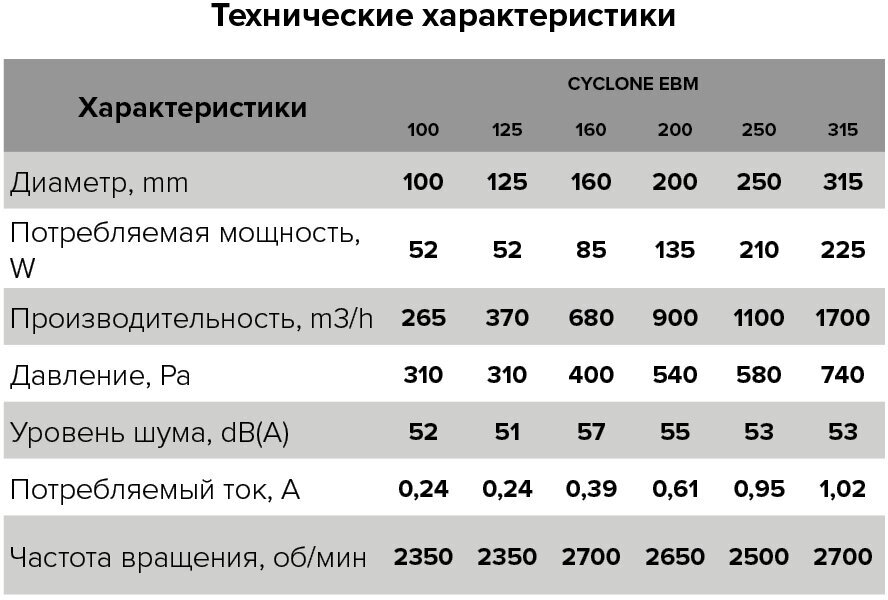 Технические характеристики

| Характеристики | CYCLONE EBM | | | | | |
|---|---|---|---|---|---|---|
| | 100 | 125 | 160 | 200 | 250 | 315 |
| Диаметр, mm | 100 | 125 | 160 | 200 | 250 | 315 |
| Потребляемая мощность, W | 52 | 52 | 85 | 135 | 210 | 225 |
| Производительность, m3/h | 265 | 370 | 680 | 900 | 1100 | 1700 |
| Давление, Pa | 310 | 310 | 400 | 540 | 580 | 740 |
| Уровень шума, dB(A) | 52 | 51 | 57 | 55 | 53 | 53 |
| Потребляемый ток, A | 0,24 | 0,24 | 0,39 | 0,61 | 0,95 | 1,02 |
| Частота вращения, об/мин | 2350 | 2350 | 2700 | 2650 | 2500 | 2700 |